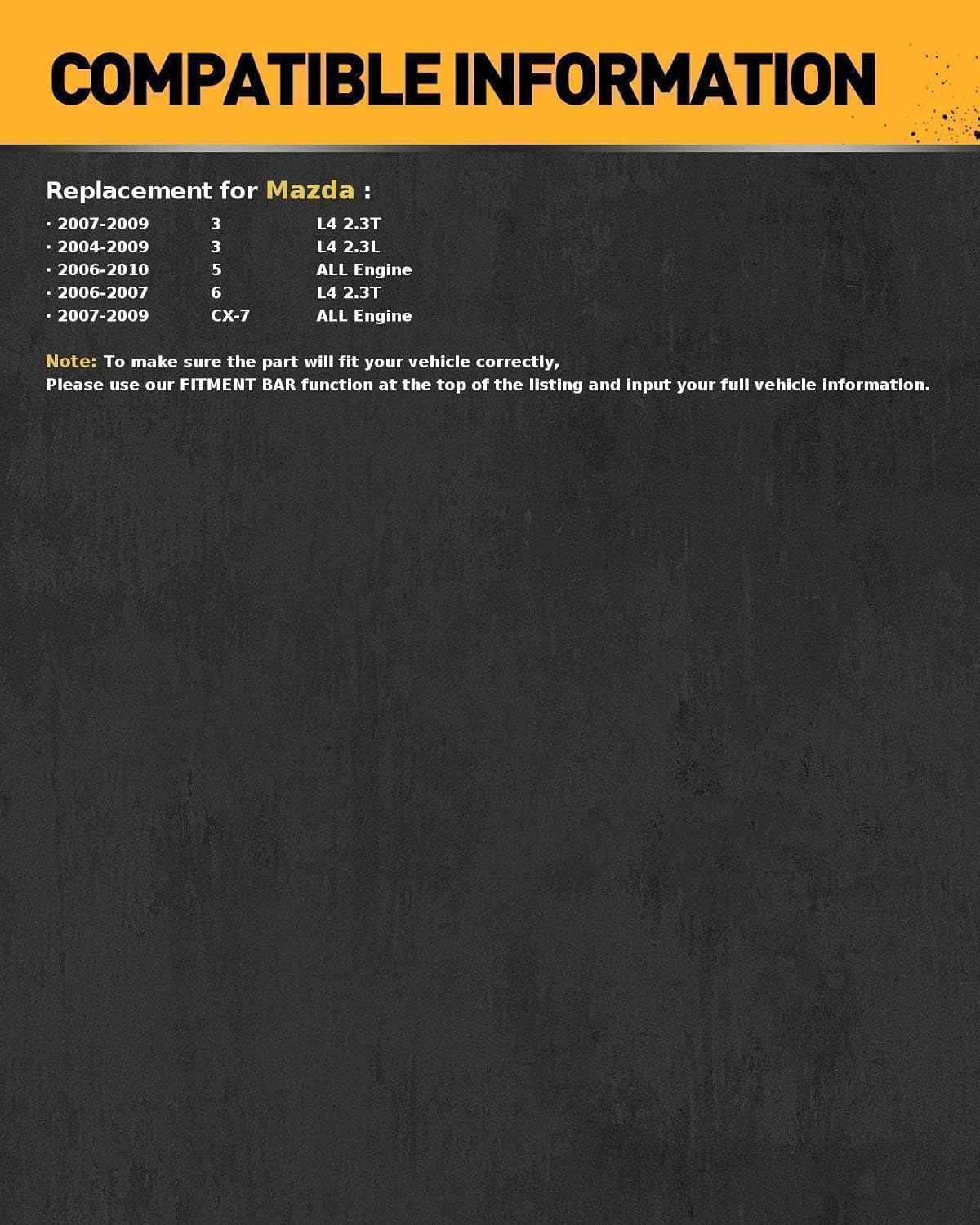 COMPATIBLE INFORMATION

Replacement for Mazda :

· 2007-2009 3 L4 2.3T
· 2004-2009 3 L4 2.3L
· 2006-2010 5 ALL Engine
· 2006-2007 6 L4 2.3T
· 2007-2009 CX-7 ALL Engine

Note: To make sure the part will fit your vehicle correctly,
Please use our FITMENT BAR function at the top of the listing and input your full vehicle information.